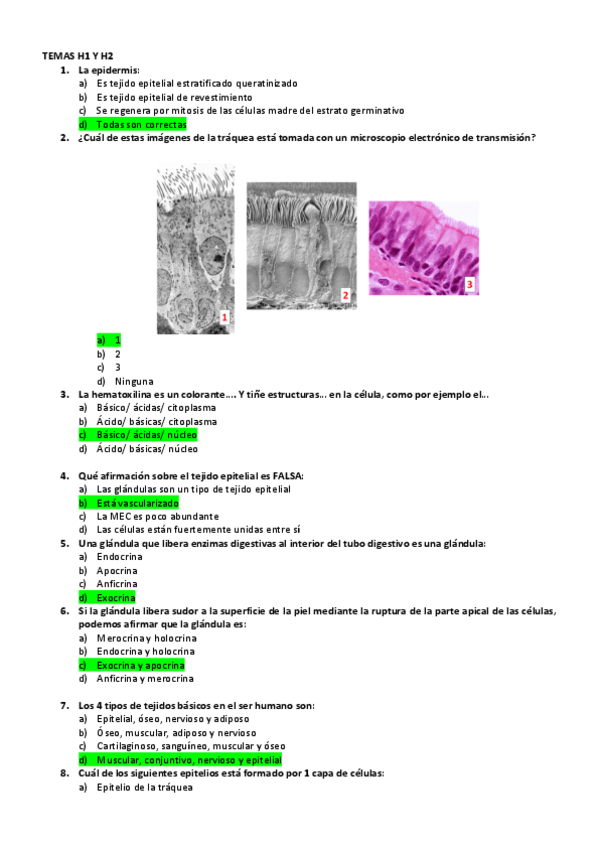 TEMAS H1 Y H2

1. La epidermis:
a) Es tejido epitelial estratificado queratinizado
b) Es tejido epitelial de revestimiento
c) Se regenera por mitosis de las células madre del estrato germinativo
d) Todas son correctas

2. ¿Cuál de estas imágenes de la tráquea está tomada con un microscopio electrónico de transmisión?

1

2

3

a) 1
b) 2
c) 3
d) Ninguna

3. La hematoxilina es un colorante…. Y tiñe estructuras… en la célula, como por ejemplo el…
a) Básico/ ácidas/ citoplasma
b) Ácido/ básicas/ citoplasma
c) Básico/ ácidas/ núcleo
d) Ácido/ básicas/ núcleo

4. Qué afirmación sobre el tejido epitelial es FALSA:
a) Las glándulas son un tipo de tejido epitelial
b) Está vascularizado
c) La MEC es poco abundante
d) Las células están fuertemente unidas entre sí

5. Una glándula que libera enzimas digestivas al interior del tubo digestivo es una glándula:
a) Endocrina
b) Apocrina
c) Anficrina
d) Exocrina

6. Si la glándula libera sudor a la superficie de la piel mediante la ruptura de la parte apical de las células, podemos afirmar que la glándula es:
a) Merocrina y holocrina
b) Endocrina y holocrina
c) Exocrina y apocrina
d) Anficrina y merocrina

7. Los 4 tipos de tejidos básicos en el ser humano son:
a) Epitelial, óseo, nervioso y adiposo
b) Óseo, muscular, adiposo y nervioso
c) Cartilaginoso, sanguíneo, muscular y óseo
d) Muscular, conjuntivo, nervioso y epitelial

8. Cuál de los siguientes epitelios está formado por 1 capa de células:
a) Epitelio de la tráquea